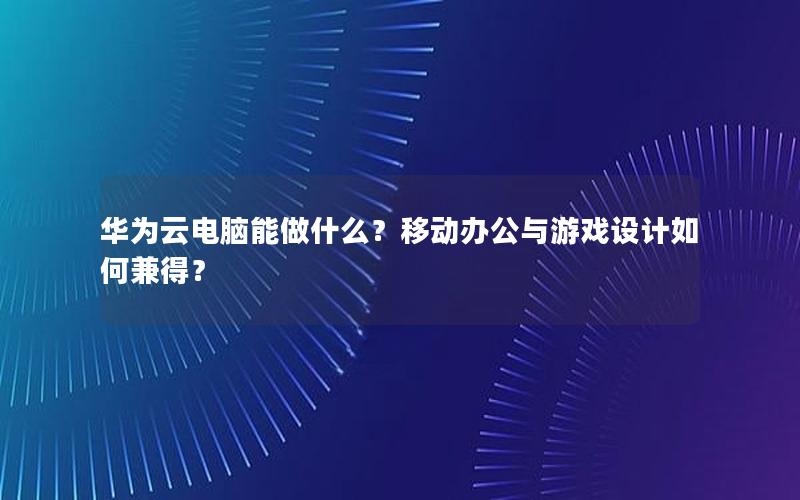 华为云电脑能做什么？移动办公与游戏设计如何兼得？